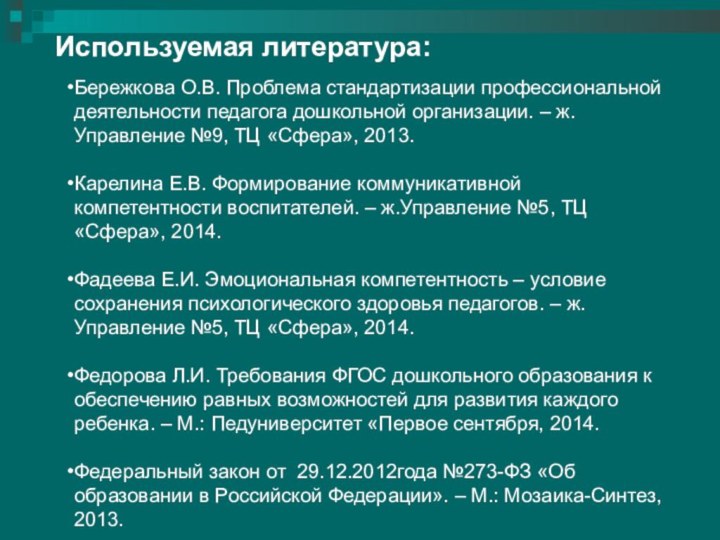 Используемая литература:

•Бережкова О.В. Проблема стандартизации профессиональной деятельности педагога дошкольной организации. – ж. Управление №9, ТЦ «Сфера», 2013.

•Карелина Е.В. Формирование коммуникативной компетентности воспитателей. – ж.Управление №5, ТЦ «Сфера», 2014.

•Фадеева Е.И. Эмоциональная компетентность – условие сохранения психологического здоровья педагогов. – ж. Управление №5, ТЦ «Сфера», 2014.

•Федорова Л.И. Требования ФГОС дошкольного образования к обеспечению равных возможностей для развития каждого ребенка. – М.: Педуниверситет «Первое сентября, 2014.

•Федеральный закон от 29.12.2012года №273-ФЗ «Об образовании в Российской Федерации». – М.: Мозаика-Синтез, 2013.